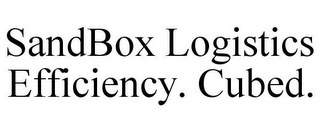 SandBox Logistics
Efficiency. Cubed.